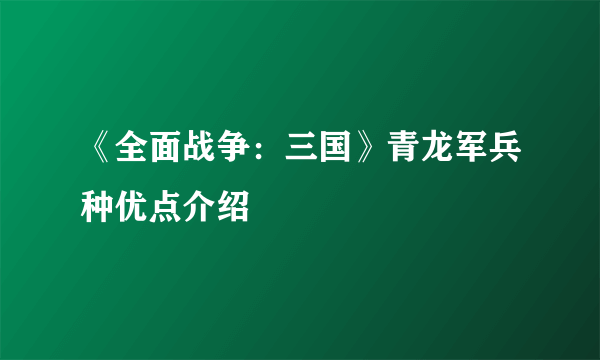 《全面战争：三国》青龙军兵种优点介绍